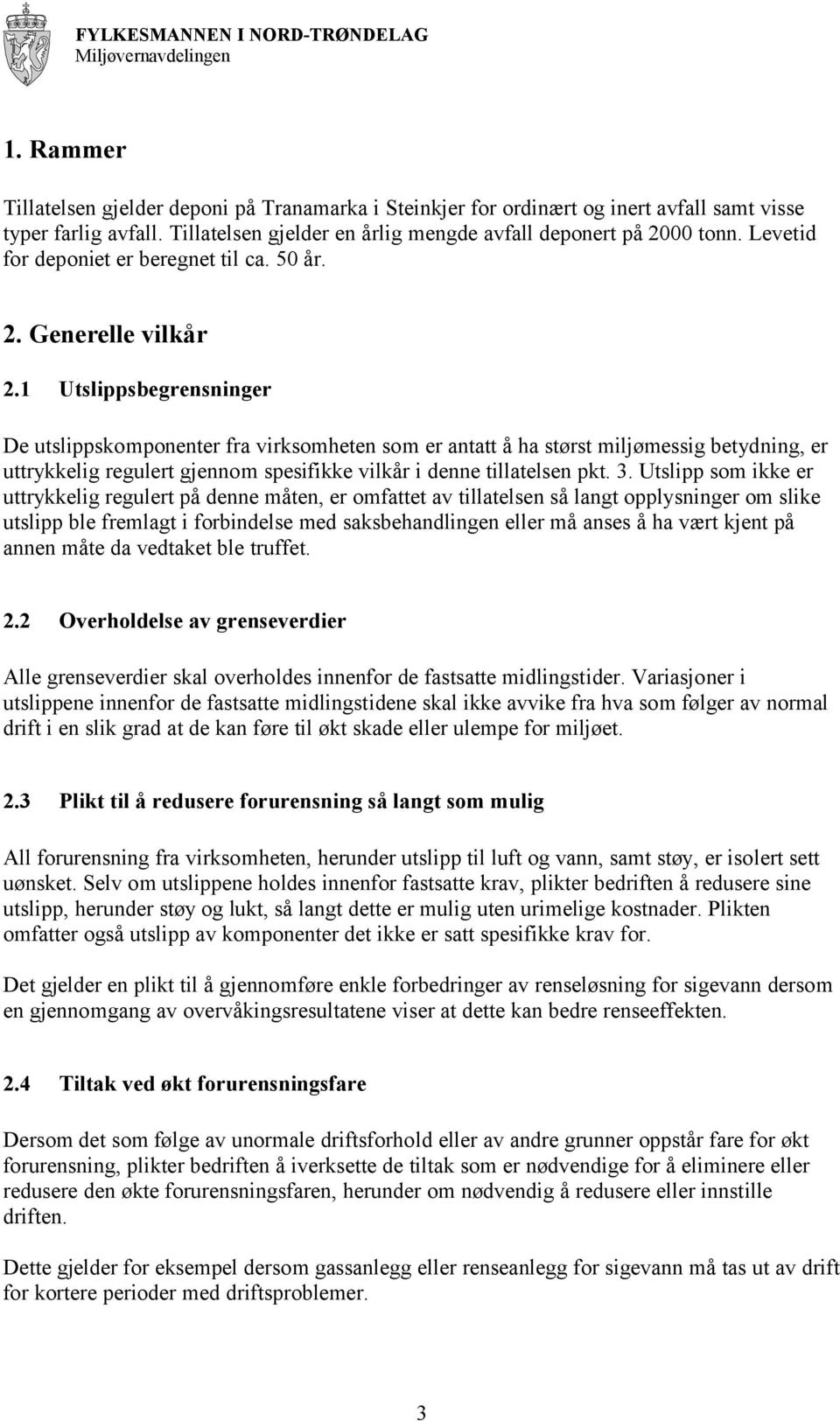 FYLKESMANNEN I NORD-TRØNDELAG
Miljøvernavdelingen

1. Rammer

Tillatelsen gjelder deponi på Tranamarka i Steinkjer for ordinært og inert avfall samt visse typer farlig avfall. Tillatelsen gjelder en årlig mengde avfall deponert på 2000 tonn. Levetid for deponiet er beregnet til ca. 50 år.

2. Generelle vilkår

2.1 Utslippsbegrensninger

De utslippskomponenter fra virksomheten som er antatt å ha størst miljømessig betydning, er uttrykkelig regulert gjennom spesifikke vilkår i denne tillatelsen pkt. 3. Utslipp som ikke er uttrykkelig regulert på denne måten, er omfattet av tillatelsen så langt opplysninger om slike utslipp ble fremlagt i forbindelse med saksbehandlingen eller må anses å ha vært kjent på annen måte da vedtaket ble truffet.

2.2 Overholdelse av grenseverdier

Alle grenseverdier skal overholdes innenfor de fastsatte midlingstider. Variasjoner i utslippene innenfor de fastsatte midlingstidene skal ikke avvike fra hva som følger av normal drift i en slik grad at de kan føre til økt skade eller ulempe for miljøet.

2.3 Plikt til å redusere forurensning så langt som mulig

All forurensning fra virksomheten, herunder utslipp til luft og vann, samt støy, er isolert sett uønsket. Selv om utslippene holdes innenfor fastsatte krav, plikter bedriften å redusere sine utslipp, herunder støy og lukt, så langt dette er mulig uten urimelige kostnader. Plikten omfatter også utslipp av komponenter det ikke er satt spesifikke krav for.

Det gjelder en plikt til å gjennomføre enkle forbedringer av renseløsning for sigevann dersom en gjennomgang av overvåkingsresultatene viser at dette kan bedre renseeffekten.

2.4 Tiltak ved økt forurensningsfare

Dersom det som følge av unormale driftsforhold eller av andre grunner oppstår fare for økt forurensning, plikter bedriften å iverksette de tiltak som er nødvendige for å eliminere eller redusere den økte forurensningsfaren, herunder om nødvendig å redusere eller innstille driften.

Dette gjelder for eksempel dersom gassanlegg eller renseanlegg for sigevann må tas ut av drift for kortere perioder med driftsproblemer.

3